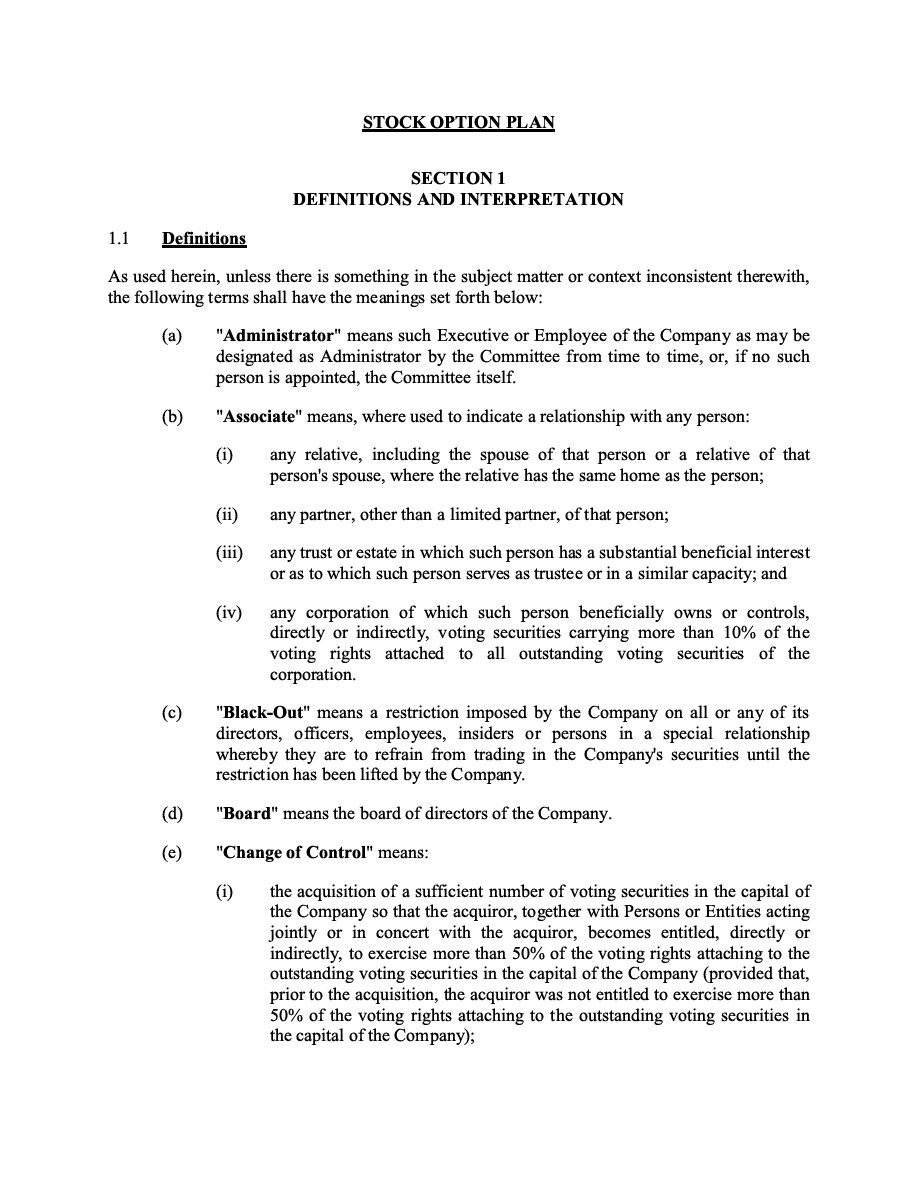 STOCK OPTION PLAN

SECTION 1
DEFINITIONS AND INTERPRETATION

1.1 Definitions

As used herein, unless there is something in the subject matter or context inconsistent therewith, the following terms shall have the meanings set forth below:

(a) "Administrator" means such Executive or Employee of the Company as may be designated as Administrator by the Committee from time to time, or, if no such person is appointed, the Committee itself.

(b) "Associate" means, where used to indicate a relationship with any person:

(i) any relative, including the spouse of that person or a relative of that person's spouse, where the relative has the same home as the person;

(ii) any partner, other than a limited partner, of that person;

(iii) any trust or estate in which such person has a substantial beneficial interest or as to which such person serves as trustee or in a similar capacity; and

(iv) any corporation of which such person beneficially owns or controls, directly or indirectly, voting securities carrying more than 10% of the voting rights attached to all outstanding voting securities of the corporation.

(c) "Black-Out" means a restriction imposed by the Company on all or any of its directors, officers, employees, insiders or persons in a special relationship whereby they are to refrain from trading in the Company's securities until the restriction has been lifted by the Company.

(d) "Board" means the board of directors of the Company.

(e) "Change of Control" means:

(i) the acquisition of a sufficient number of voting securities in the capital of the Company so that the acquiror, together with Persons or Entities acting jointly or in concert with the acquiror, becomes entitled, directly or indirectly, to exercise more than 50% of the voting rights attaching to the outstanding voting securities in the capital of the Company (provided that, prior to the acquisition, the acquiror was not entitled to exercise more than 50% of the voting rights attaching to the outstanding voting securities in the capital of the Company);